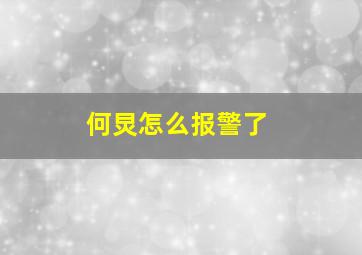 何炅怎么报警了